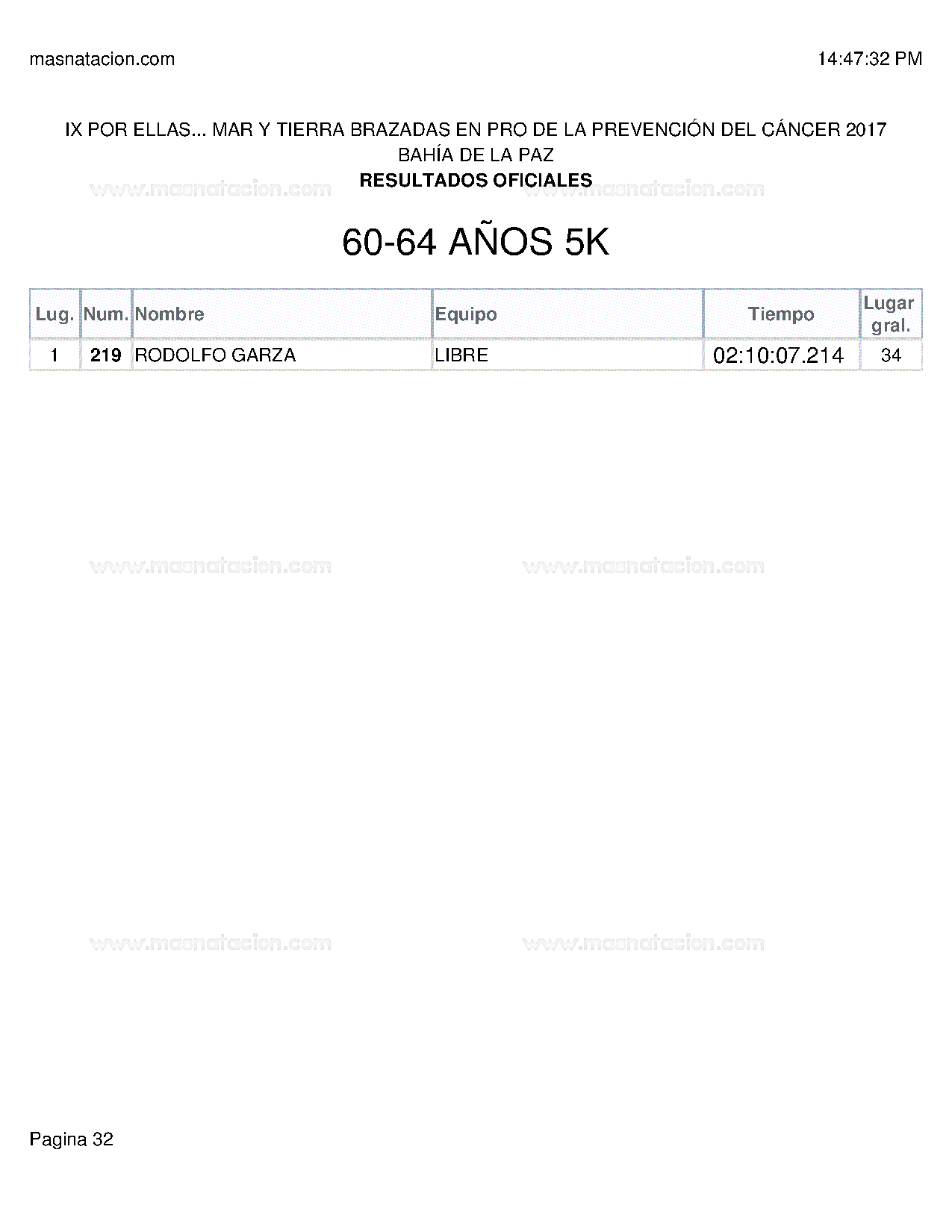 masnatacion.com

14:47:32 PM

IX POR ELLAS... MAR Y TIERRA BRAZADAS EN PRO DE LA PREVENCIÓN DEL CÁNCER 2017
BAHÍA DE LA PAZ
RESULTADOS OFICIALES

www.masnatacion.com www.masnatacion.com

60-64 AÑOS 5K

| Lug. | Num. | Nombre | Equipo | Tiempo | Lugar gral. |
|---|---|---|---|---|---|
| 1 | 219 | RODOLFO GARZA | LIBRE | 02:10:07.214 | 34 |

www.masnatacion.com www.masnatacion.com

www.masnatacion.com www.masnatacion.com

Pagina 32